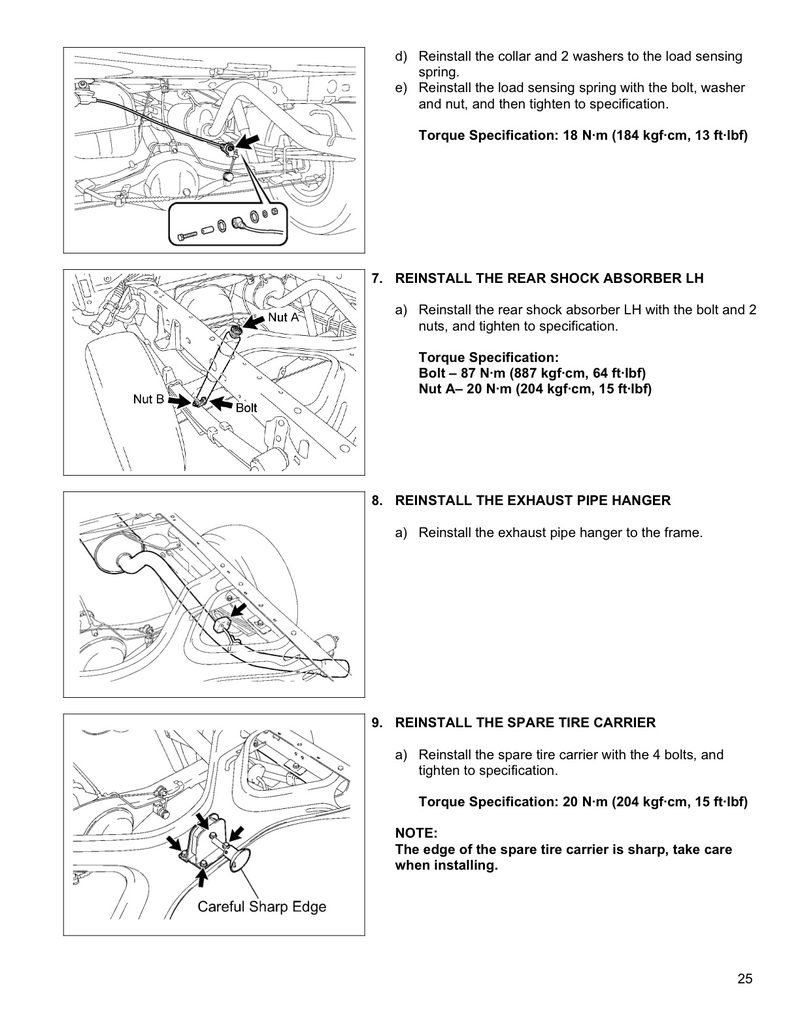 d) Reinstall the collar and 2 washers to the load sensing spring.
e) Reinstall the load sensing spring with the bolt, washer and nut, and then tighten to specification.

Torque Specification: 18 N·m (184 kgf·cm, 13 ft·lbf)

Nut A
Nut B
Bolt

7. REINSTALL THE REAR SHOCK ABSORBER LH

a) Reinstall the rear shock absorber LH with the bolt and 2 nuts, and tighten to specification.

Torque Specification:
Bolt – 87 N·m (887 kgf·cm, 64 ft·lbf)
Nut A– 20 N·m (204 kgf·cm, 15 ft·lbf)

8. REINSTALL THE EXHAUST PIPE HANGER

a) Reinstall the exhaust pipe hanger to the frame.

Careful Sharp Edge

9. REINSTALL THE SPARE TIRE CARRIER

a) Reinstall the spare tire carrier with the 4 bolts, and tighten to specification.

Torque Specification: 20 N·m (204 kgf·cm, 15 ft·lbf)

NOTE:
The edge of the spare tire carrier is sharp, take care when installing.

25